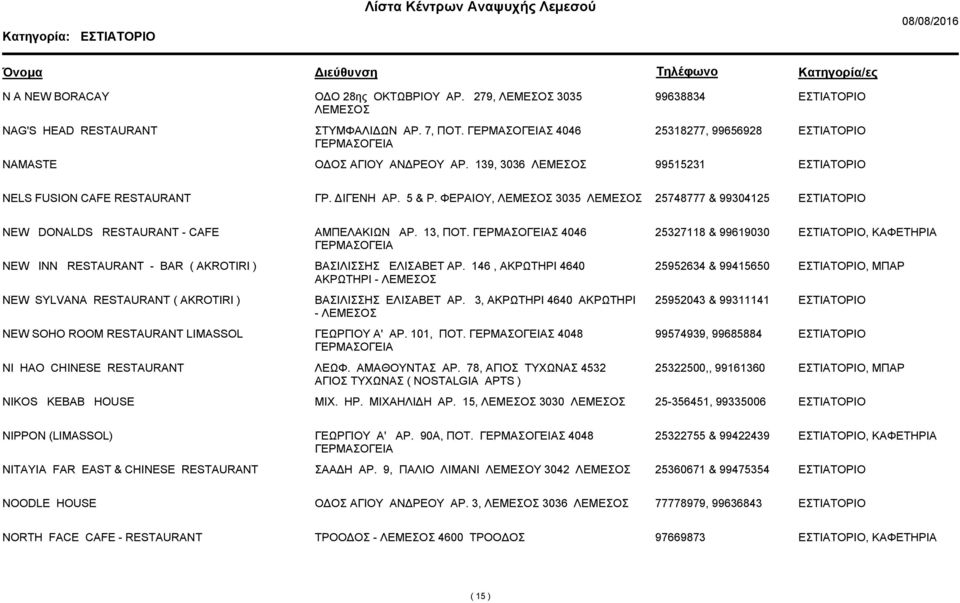 Λίστα Κέντρων Αναψυχής Λεμεσού

Κατηγορία: ΕΣΤΙΑΤΟΡΙΟ

08/08/2016

| Όνομα | Διεύθυνση | Τηλέφωνο | Κατηγορία/ες |
|---|---|---|---|
| N A NEW BORACAY | ΟΔΟ 28ης ΟΚΤΩΒΡΙΟΥ ΑΡ. 279, ΛΕΜΕΣΟΣ 3035 ΛΕΜΕΣΟΣ | 99638834 | ΕΣΤΙΑΤΟΡΙΟ |
| NAG'S HEAD RESTAURANT | ΣΤΥΜΦΑΛΙΔΩΝ ΑΡ. 7, ΠΟΤ. ΓΕΡΜΑΣΟΓΕΙΑΣ 4046 ΓΕΡΜΑΣΟΓΕΙΑ | 25318277, 99656928 | ΕΣΤΙΑΤΟΡΙΟ |
| NAMASTE | ΟΔΟΣ ΑΓΙΟΥ ΑΝΔΡΕΟΥ ΑΡ. 139, 3036 ΛΕΜΕΣΟΣ | 99515231 | ΕΣΤΙΑΤΟΡΙΟ |
| NELS FUSION CAFE RESTAURANT | ΓΡ. ΔΙΓΕΝΗ ΑΡ. 5 & Ρ. ΦΕΡΑΙΟΥ, ΛΕΜΕΣΟΣ 3035 ΛΕΜΕΣΟΣ | 25748777 & 99304125 | ΕΣΤΙΑΤΟΡΙΟ |
| NEW DONALDS RESTAURANT - CAFE | ΑΜΠΕΛΑΚΙΩΝ ΑΡ. 13, ΠΟΤ. ΓΕΡΜΑΣΟΓΕΙΑΣ 4046 ΓΕΡΜΑΣΟΓΕΙΑ | 25327118 & 99619030 | ΕΣΤΙΑΤΟΡΙΟ, ΚΑΦΕΤΗΡΙΑ |
| NEW INN RESTAURANT - BAR ( AKROTIRI ) | ΒΑΣΙΛΙΣΣΗΣ ΕΛΙΣΑΒΕΤ ΑΡ. 146 , ΑΚΡΩΤΗΡΙ 4640 ΑΚΡΩΤΗΡΙ - ΛΕΜΕΣΟΣ | 25952634 & 99415650 | ΕΣΤΙΑΤΟΡΙΟ, ΜΠΑΡ |
| NEW SYLVANA RESTAURANT ( AKROTIRI ) | ΒΑΣΙΛΙΣΣΗΣ ΕΛΙΣΑΒΕΤ ΑΡ. 3, ΑΚΡΩΤΗΡΙ 4640 ΑΚΡΩΤΗΡΙ - ΛΕΜΕΣΟΣ | 25952043 & 99311141 | ΕΣΤΙΑΤΟΡΙΟ |
| NEW SOHO ROOM RESTAURANT LIMASSOL | ΓΕΩΡΓΙΟΥ Α' ΑΡ. 101, ΠΟΤ. ΓΕΡΜΑΣΟΓΕΙΑΣ 4048 ΓΕΡΜΑΣΟΓΕΙΑ | 99574939, 99685884 | ΕΣΤΙΑΤΟΡΙΟ |
| NI HAO CHINESE RESTAURANT | ΛΕΩΦ. ΑΜΑΘΟΥΝΤΑΣ ΑΡ. 78, ΑΓΙΟΣ ΤΥΧΩΝΑΣ 4532 ΑΓΙΟΣ ΤΥΧΩΝΑΣ ( NOSTALGIA APTS ) | 25322500,, 99161360 | ΕΣΤΙΑΤΟΡΙΟ, ΜΠΑΡ |
| NIKOS KEBAB HOUSE | ΜΙΧ. ΗΡ. ΜΙΧΑΗΛΙΔΗ ΑΡ. 15, ΛΕΜΕΣΟΣ 3030 ΛΕΜΕΣΟΣ | 25-356451, 99335006 | ΕΣΤΙΑΤΟΡΙΟ |
| NIPPON (LIMASSOL) | ΓΕΩΡΓΙΟΥ Α' ΑΡ. 90Α, ΠΟΤ. ΓΕΡΜΑΣΟΓΕΙΑΣ 4048 ΓΕΡΜΑΣΟΓΕΙΑ | 25322755 & 99422439 | ΕΣΤΙΑΤΟΡΙΟ, ΚΑΦΕΤΗΡΙΑ |
| NITAYIA FAR EAST & CHINESE RESTAURANT | ΣΑΑΔΗ ΑΡ. 9, ΠΑΛΙΟ ΛΙΜΑΝΙ ΛΕΜΕΣΟΥ 3042 ΛΕΜΕΣΟΣ | 25360671 & 99475354 | ΕΣΤΙΑΤΟΡΙΟ |
| NOODLE HOUSE | ΟΔΟΣ ΑΓΙΟΥ ΑΝΔΡΕΟΥ ΑΡ. 3, ΛΕΜΕΣΟΣ 3036 ΛΕΜΕΣΟΣ | 77778979, 99636843 | ΕΣΤΙΑΤΟΡΙΟ |
| NORTH FACE CAFE - RESTAURANT | ΤΡΟΟΔΟΣ - ΛΕΜΕΣΟΣ 4600 ΤΡΟΟΔΟΣ | 97669873 | ΕΣΤΙΑΤΟΡΙΟ, ΚΑΦΕΤΗΡΙΑ |

( 15 )